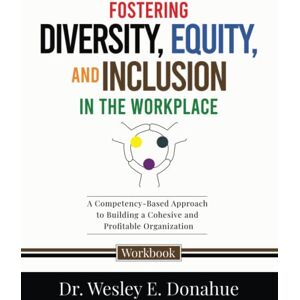 FOSTERING
DIVERSITY, EQUITY,
AND INCLUSION
IN THE WORKPLACE

A Competency-Based Approach to Building a Cohesive and Profitable Organization

Workbook

Dr. Wesley E. Donahue